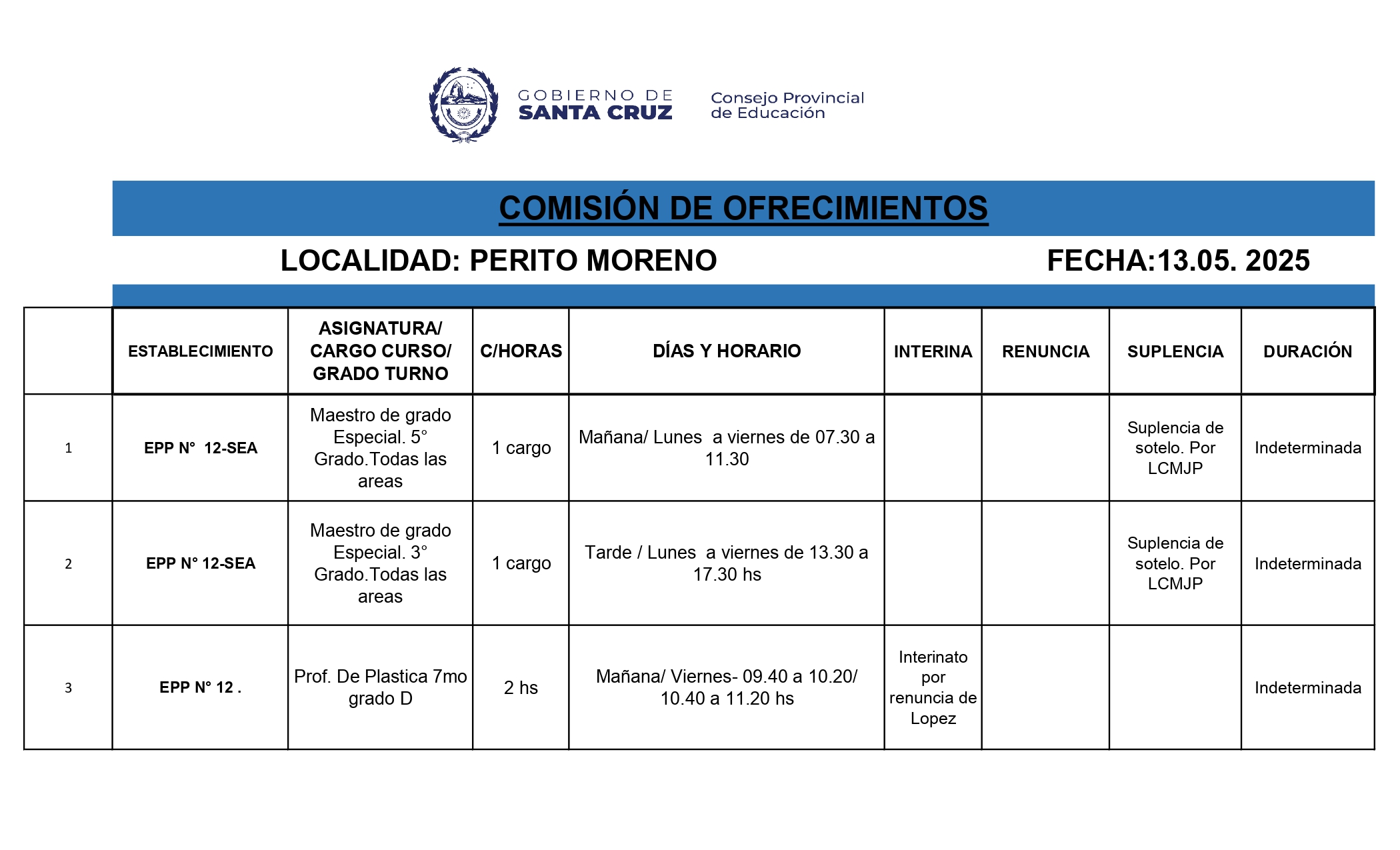 GOBIERNO DE SANTA CRUZ

Consejo Provincial de Educación

COMISIÓN DE OFRECIMIENTOS

LOCALIDAD: PERITO MORENO

FECHA:13.05. 2025

| | ESTABLECIMIENTO | ASIGNATURA/ CARGO CURSO/ GRADO TURNO | C/HORAS | DÍAS Y HORARIO | INTERINA | RENUNCIA | SUPLENCIA | DURACIÓN |
|---|---|---|---|---|---|---|---|---|
| 1 | EPP N° 12-SEA | Maestro de grado Especial. 5° Grado.Todas las areas | 1 cargo | Mañana/ Lunes a viernes de 07.30 a 11.30 | | | Suplencia de sotelo. Por LCMJP | Indeterminada |
| 2 | EPP N° 12-SEA | Maestro de grado Especial. 3° Grado.Todas las areas | 1 cargo | Tarde / Lunes a viernes de 13.30 a 17.30 hs | | | Suplencia de sotelo. Por LCMJP | Indeterminada |
| 3 | EPP N° 12 . | Prof. De Plastica 7mo grado D | 2 hs | Mañana/ Viernes- 09.40 a 10.20/ 10.40 a 11.20 hs | Interinato por renuncia de Lopez | | | Indeterminada |